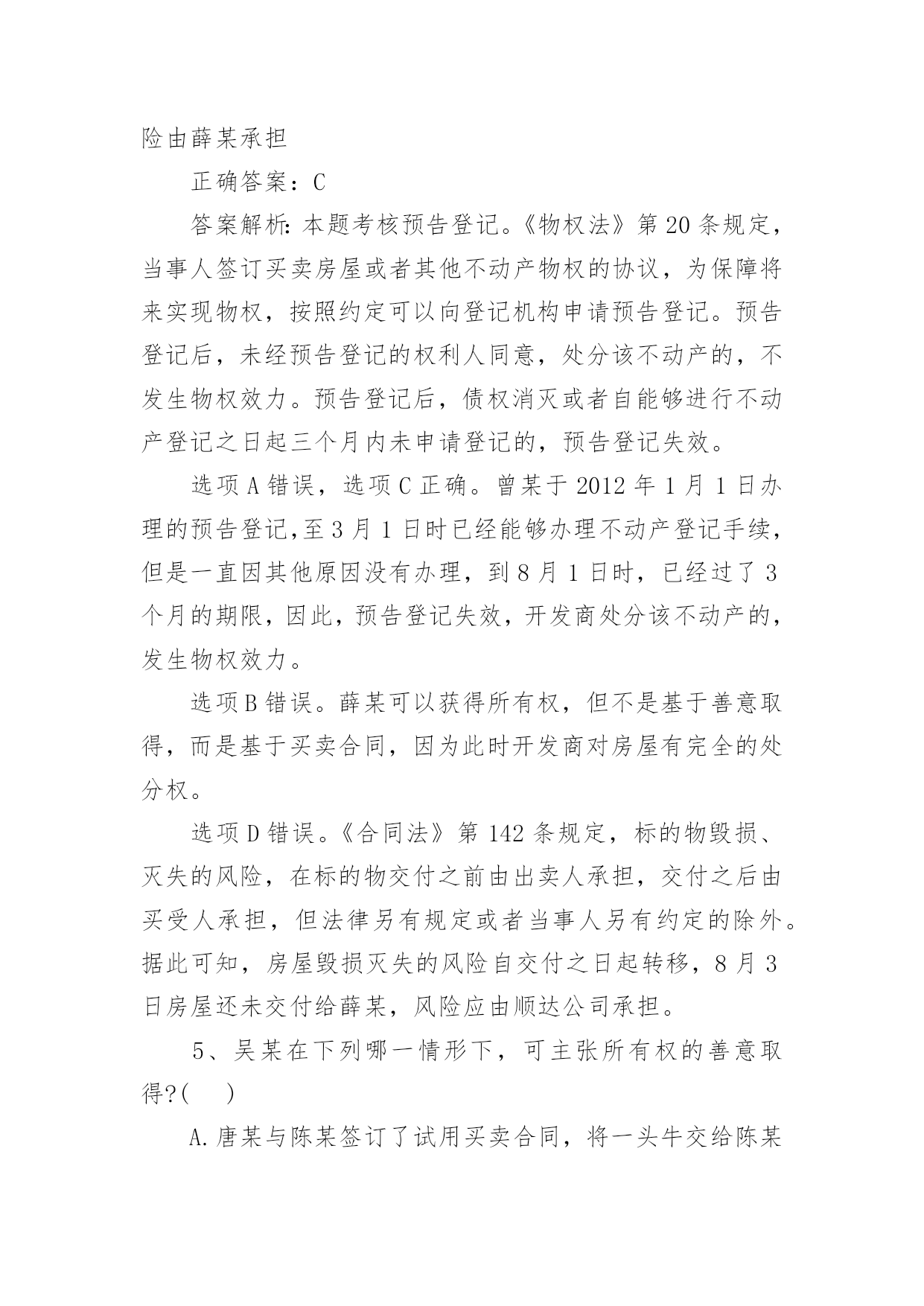 险由薛某承担

正确答案：C

答案解析：本题考核预告登记。《物权法》第20条规定，当事人签订买卖房屋或者其他不动产物权的协议，为保障将来实现物权，按照约定可以向登记机构申请预告登记。预告登记后，未经预告登记的权利人同意，处分该不动产的，不发生物权效力。预告登记后，债权消灭或者自能够进行不动产登记之日起三个月内未申请登记的，预告登记失效。

选项A错误，选项C正确。曾某于2012年1月1日办理的预告登记,至3月1日时已经能够办理不动产登记手续，但是一直因其他原因没有办理，到8月1日时，已经过了3个月的期限，因此，预告登记失效，开发商处分该不动产的，发生物权效力。

选项B错误。薛某可以获得所有权，但不是基于善意取得，而是基于买卖合同，因为此时开发商对房屋有完全的处分权。

选项D错误。《合同法》第142条规定，标的物毁损、灭失的风险，在标的物交付之前由出卖人承担，交付之后由买受人承担，但法律另有规定或者当事人另有约定的除外。据此可知，房屋毁损灭失的风险自交付之日起转移，8月3日房屋还未交付给薛某，风险应由顺达公司承担。

5、吴某在下列哪一情形下，可主张所有权的善意取得?(　)

A.唐某与陈某签订了试用买卖合同，将一头牛交给陈某